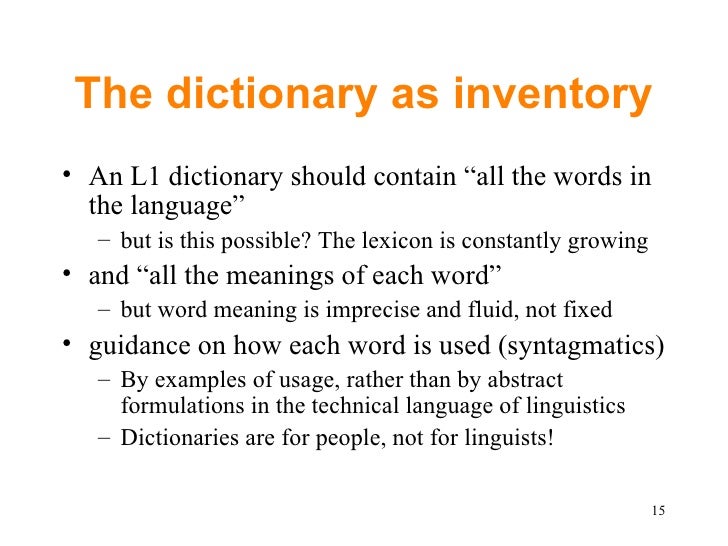 The dictionary as inventory

• An L1 dictionary should contain “all the words in the language”
– but is this possible? The lexicon is constantly growing
• and “all the meanings of each word”
– but word meaning is imprecise and fluid, not fixed
• guidance on how each word is used (syntagmatics)
– By examples of usage, rather than by abstract formulations in the technical language of linguistics
– Dictionaries are for people, not for linguists!

15